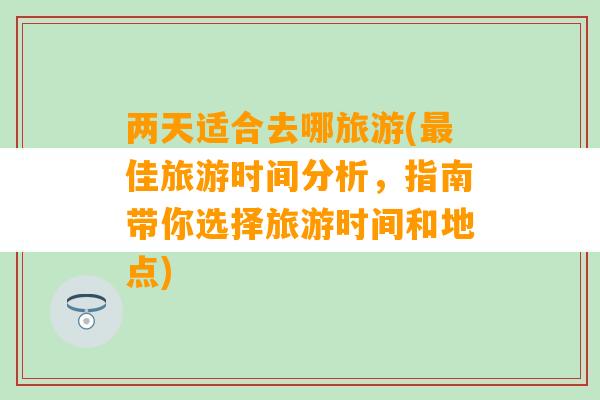 两天适合去哪旅游(最佳旅游时间分析，指南带你选择旅游时间和地点)